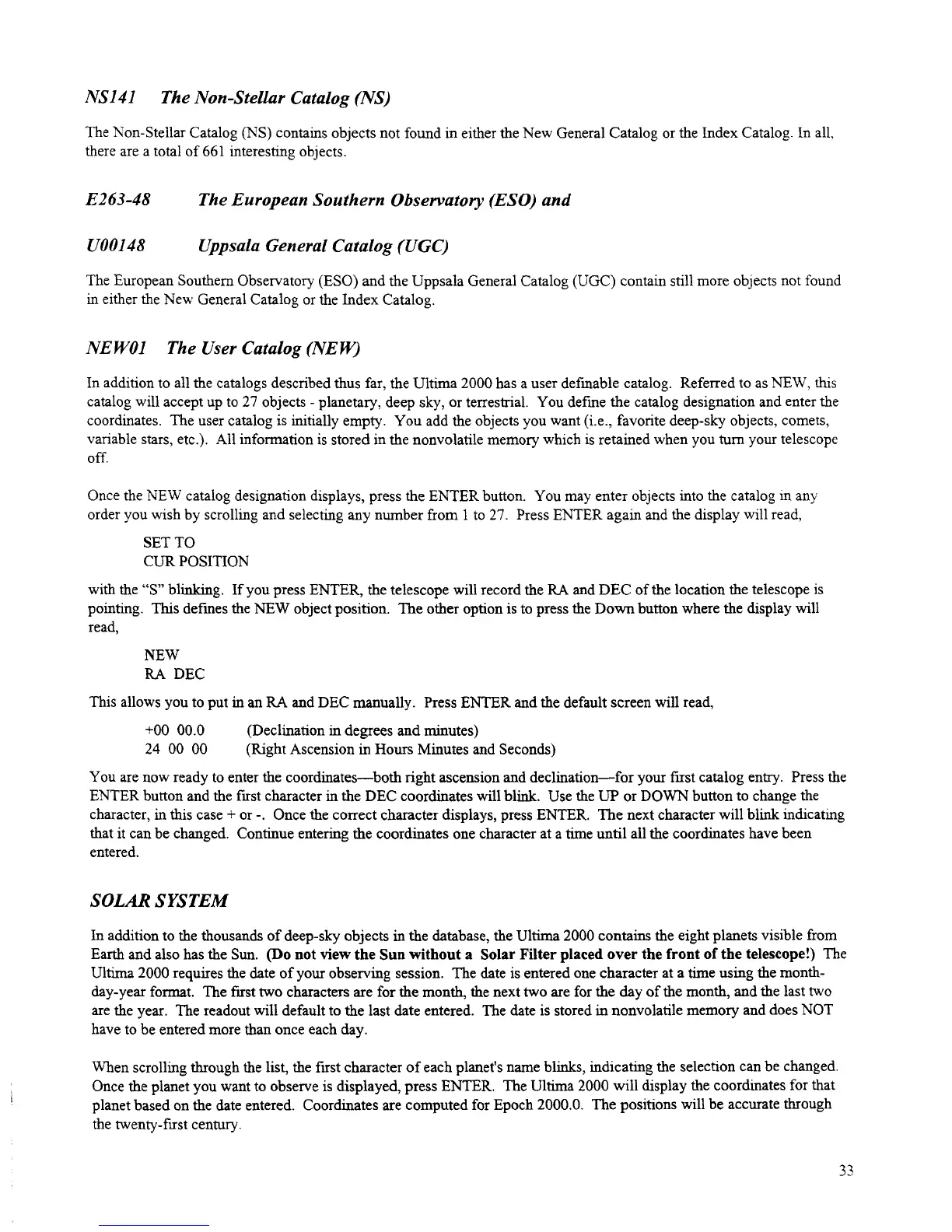 NS141 The Non-Stellar Catalog (NS)

The Non-Stellar Catalog (NS) contains objects not found in either the New General Catalog or the Index Catalog. In all, there are a total of 661 interesting objects.

E263-48 The European Southern Observatory (ESO) and

U00148 Uppsala General Catalog (UGC)

The European Southern Observatory (ESO) and the Uppsala General Catalog (UGC) contain still more objects not found in either the New General Catalog or the Index Catalog.

NEW01 The User Catalog (NEW)

In addition to all the catalogs described thus far, the Ultima 2000 has a user definable catalog. Referred to as NEW, this catalog will accept up to 27 objects - planetary, deep sky, or terrestrial. You define the catalog designation and enter the coordinates. The user catalog is initially empty. You add the objects you want (i.e., favorite deep-sky objects, comets, variable stars, etc.). All information is stored in the nonvolatile memory which is retained when you turn your telescope off.

Once the NEW catalog designation displays, press the ENTER button. You may enter objects into the catalog in any order you wish by scrolling and selecting any number from 1 to 27. Press ENTER again and the display will read,

SET TO
CUR POSITION

with the "S" blinking. If you press ENTER, the telescope will record the RA and DEC of the location the telescope is pointing. This defines the NEW object position. The other option is to press the Down button where the display will read,

NEW
RA DEC

This allows you to put in an RA and DEC manually. Press ENTER and the default screen will read,

+00 00.0 (Declination in degrees and minutes)
24 00 00 (Right Ascension in Hours Minutes and Seconds)

You are now ready to enter the coordinates—both right ascension and declination—for your first catalog entry. Press the ENTER button and the first character in the DEC coordinates will blink. Use the UP or DOWN button to change the character, in this case + or -. Once the correct character displays, press ENTER. The next character will blink indicating that it can be changed. Continue entering the coordinates one character at a time until all the coordinates have been entered.

SOLAR SYSTEM

In addition to the thousands of deep-sky objects in the database, the Ultima 2000 contains the eight planets visible from Earth and also has the Sun. (Do not view the Sun without a Solar Filter placed over the front of the telescope!) The Ultima 2000 requires the date of your observing session. The date is entered one character at a time using the month-day-year format. The first two characters are for the month, the next two are for the day of the month, and the last two are the year. The readout will default to the last date entered. The date is stored in nonvolatile memory and does NOT have to be entered more than once each day.

When scrolling through the list, the first character of each planet's name blinks, indicating the selection can be changed. Once the planet you want to observe is displayed, press ENTER. The Ultima 2000 will display the coordinates for that planet based on the date entered. Coordinates are computed for Epoch 2000.0. The positions will be accurate through the twenty-first century.

33